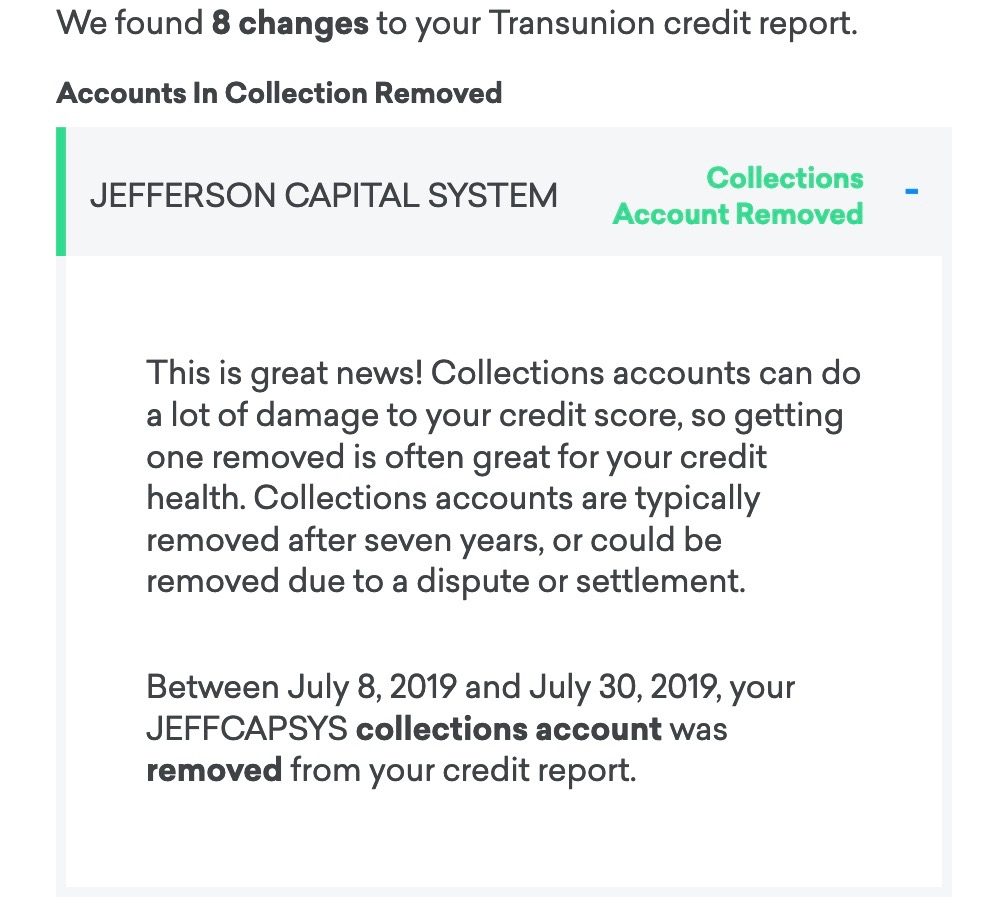 We found 8 changes to your Transunion credit report.

Accounts In Collection Removed

JEFFERSON CAPITAL SYSTEM

Collections Account Removed

-

This is great news! Collections accounts can do a lot of damage to your credit score, so getting one removed is often great for your credit health. Collections accounts are typically removed after seven years, or could be removed due to a dispute or settlement.

Between July 8, 2019 and July 30, 2019, your JEFFCAPSYS collections account was removed from your credit report.